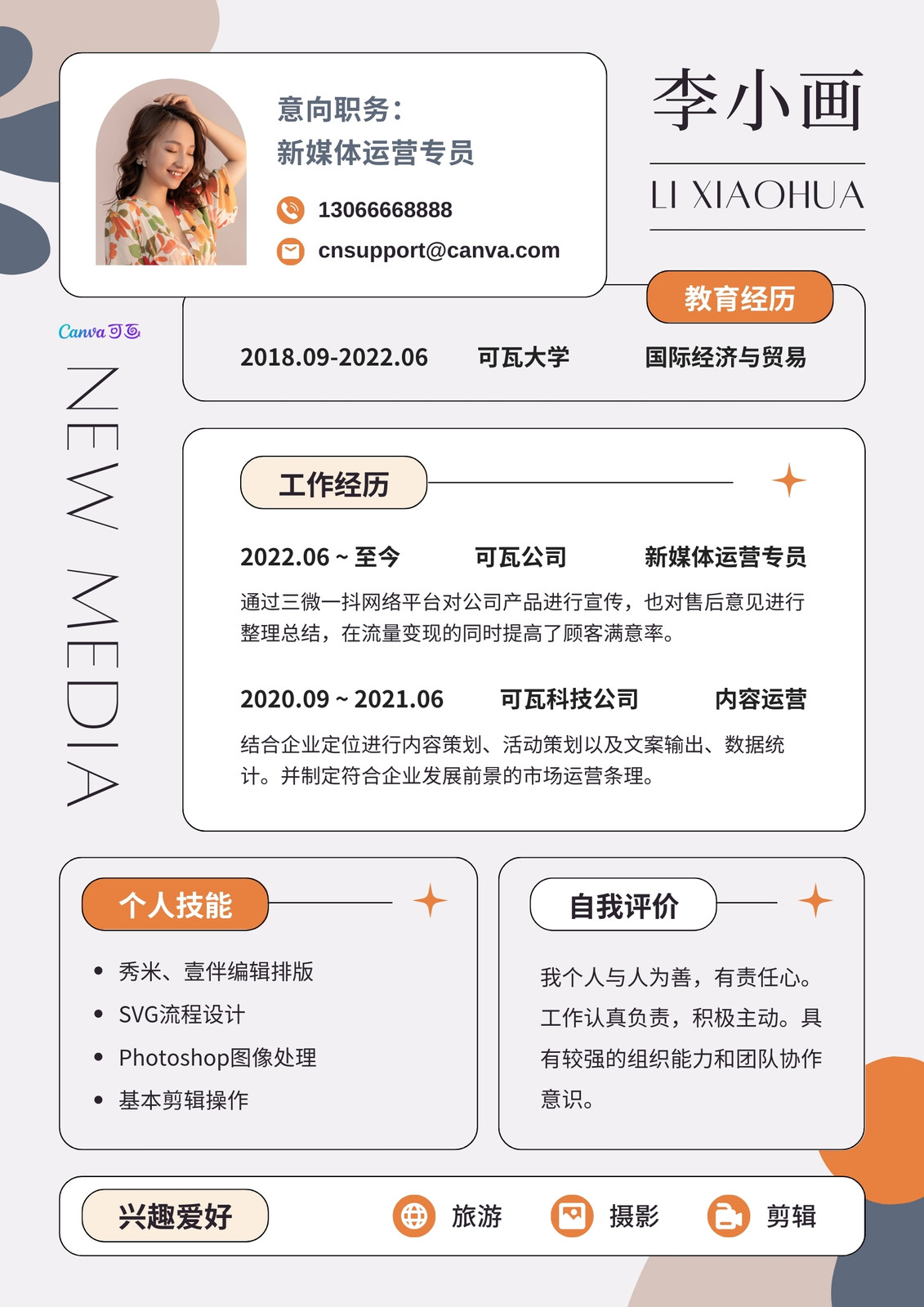 意向职务：
新媒体运营专员

13066668888

cnsupport@canva.com

李小画

LI XIAOHUA

Canva可画

NEW MEDIA

教育经历

2018.09-2022.06 可瓦大学 国际经济与贸易

工作经历

2022.06 ~ 至今 可瓦公司 新媒体运营专员

通过三微一抖网络平台对公司产品进行宣传，也对售后意见进行整理总结，在流量变现的同时提高了顾客满意率。

2020.09 ~ 2021.06 可瓦科技公司 内容运营

结合企业定位进行内容策划、活动策划以及文案输出、数据统计。并制定符合企业发展前景的市场运营条理。

个人技能

• 秀米、壹伴编辑排版
• SVG流程设计
• Photoshop图像处理
• 基本剪辑操作

自我评价

我个人与人为善，有责任心。工作认真负责，积极主动。具有较强的组织能力和团队协作意识。

兴趣爱好

旅游 摄影 剪辑